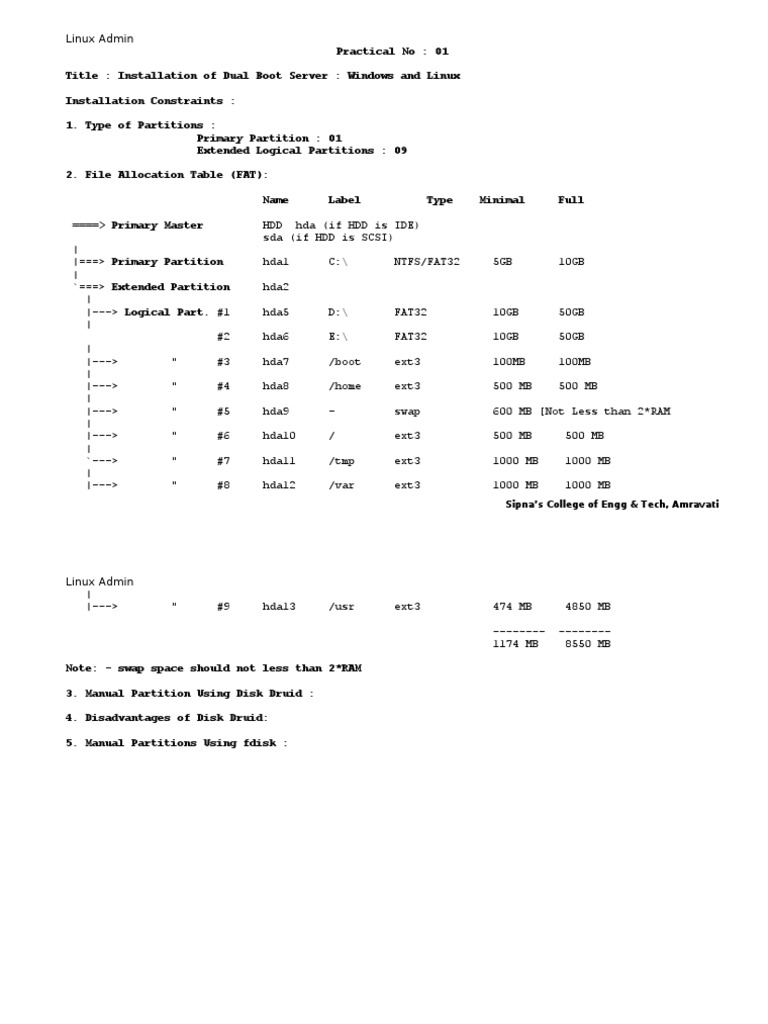 Linux Admin

Practical No : 01

Title : Installation of Dual Boot Server : Windows and Linux

Installation Constraints :

1. Type of Partitions :
Primary Partition : 01
Extended Logical Partitions : 09

2. File Allocation Table (FAT):

| | Name | Label | Type | Minimal | Full |
|---|---|---|---|---|---|
| ====> Primary Master | HDD hda (if HDD is IDE) sda (if HDD is SCSI) | | | | |
| \|===> Primary Partition | hda1 | C:\ | NTFS/FAT32 | 5GB | 10GB |
| `===> Extended Partition | hda2 | | | | |
| \|---> Logical Part. #1 | hda5 | D:\ | FAT32 | 10GB | 50GB |
| #2 | hda6 | E:\ | FAT32 | 10GB | 50GB |
| \|---> " #3 | hda7 | /boot | ext3 | 100MB | 100MB |
| \|---> " #4 | hda8 | /home | ext3 | 500 MB | 500 MB |
| \|---> " #5 | hda9 | - | swap | 600 MB [Not Less than 2*RAM | |
| \|---> " #6 | hda10 | / | ext3 | 500 MB | 500 MB |
| `---> " #7 | hda11 | /tmp | ext3 | 1000 MB | 1000 MB |
| \|---> " #8 | hda12 | /var | ext3 | 1000 MB | 1000 MB |

Sipna's College of Engg & Tech, Amravati

Linux Admin

| | | | | | |
|---|---|---|---|---|---|
| \|---> " #9 | hda13 | /usr | ext3 | 474 MB | 4850 MB |
| | | | | -------- | -------- |
| | | | | 1174 MB | 8550 MB |

Note: - swap space should not less than 2*RAM

3. Manual Partition Using Disk Druid :

4. Disadvantages of Disk Druid:

5. Manual Partitions Using fdisk :